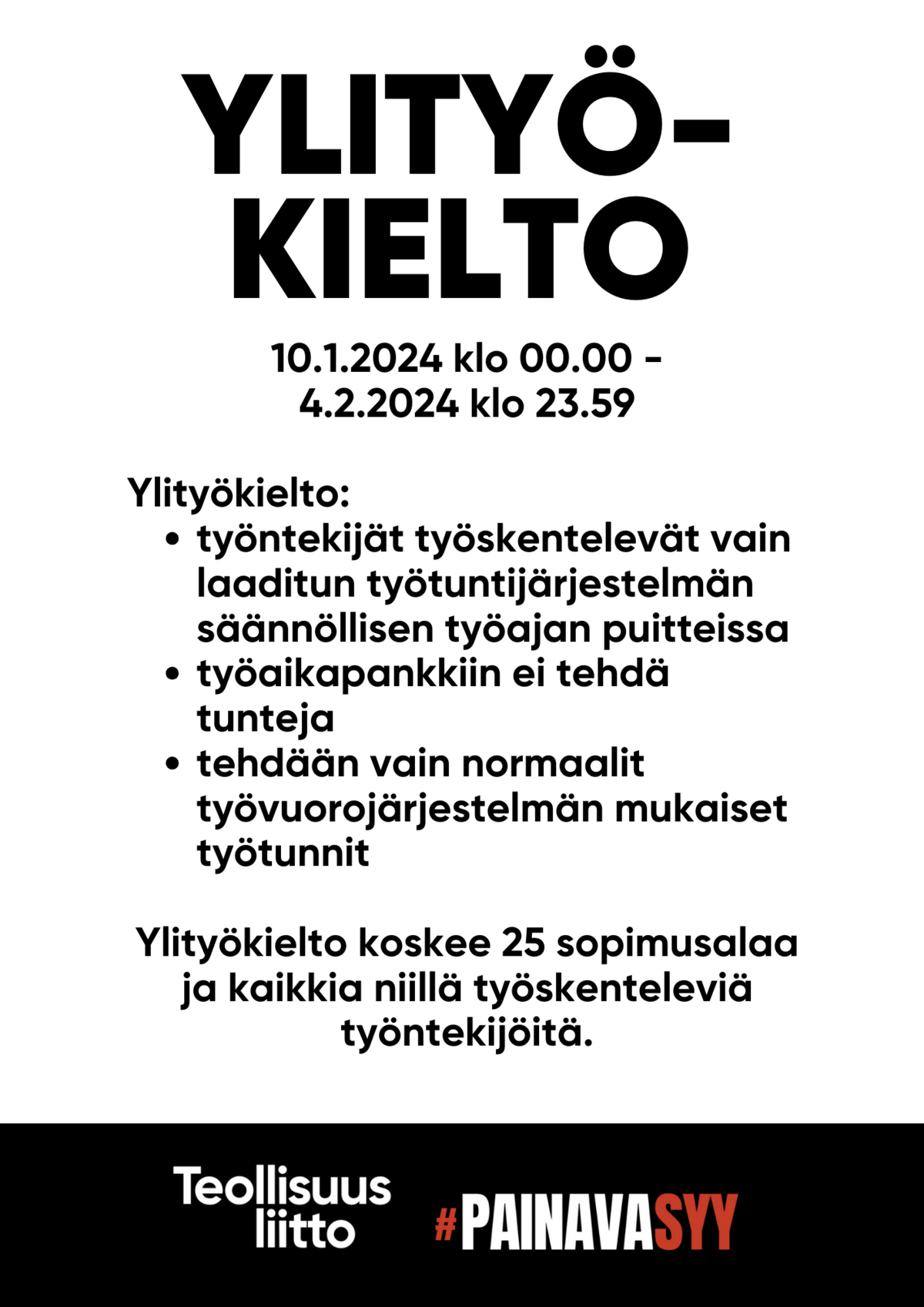 YLITYÖ-
KIELTO

10.1.2024 klo 00.00 -
4.2.2024 klo 23.59

Ylityökielto:

• työntekijät työskentelevät vain laaditun työtuntijärjestelmän säännöllisen työajan puitteissa
• työaikapankkiin ei tehdä tunteja
• tehdään vain normaalit työvuorojärjestelmän mukaiset työtunnit

Ylityökielto koskee 25 sopimusalaa ja kaikkia niillä työskenteleviä työntekijöitä.

Teollisuus
liitto

#PAINAVASYY